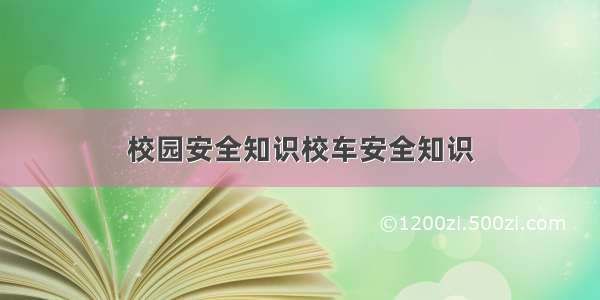 校园安全知识校车安全知识

©1200zi.500zi.com